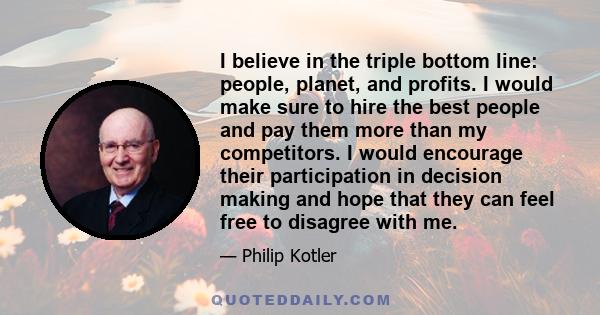 I believe in the triple bottom line: people, planet, and profits. I would make sure to hire the best people and pay them more than my competitors. I would encourage their participation in decision making and hope that they can feel free to disagree with me.

— Philip Kotler

QUOTEDDAILY.COM